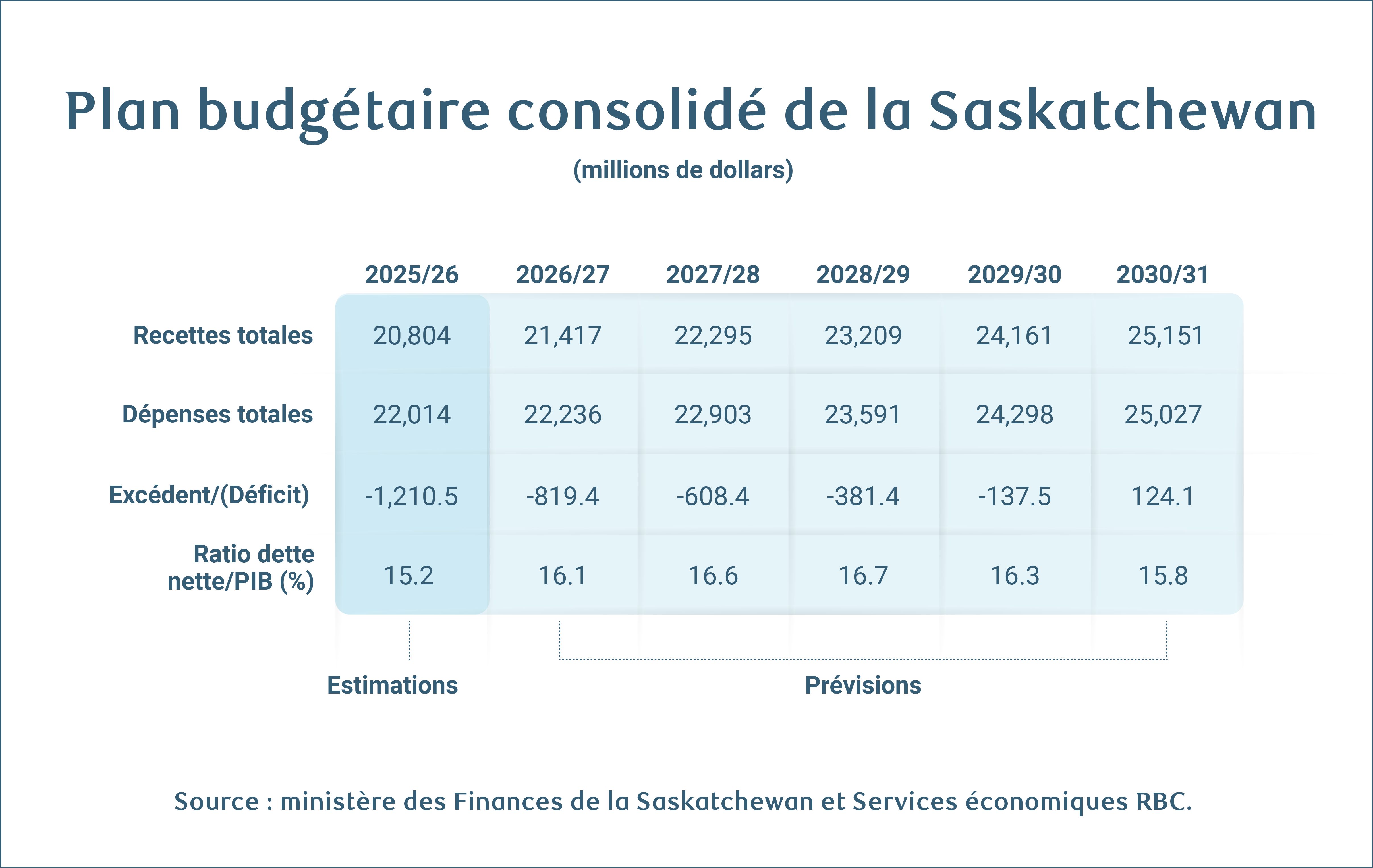 Plan budgétaire consolidé de la Saskatchewan

(millions de dollars)

| | 2025/26 | 2026/27 | 2027/28 | 2028/29 | 2029/30 | 2030/31 |
|---|---|---|---|---|---|---|
| Recettes totales | 20,804 | 21,417 | 22,295 | 23,209 | 24,161 | 25,151 |
| Dépenses totales | 22,014 | 22,236 | 22,903 | 23,591 | 24,298 | 25,027 |
| Excédent/(Déficit) | -1,210.5 | -819.4 | -608.4 | -381.4 | -137.5 | 124.1 |
| Ratio dette nette/PIB (%) | 15.2 | 16.1 | 16.6 | 16.7 | 16.3 | 15.8 |

Estimations

Prévisions

Source : ministère des Finances de la Saskatchewan et Services économiques RBC.